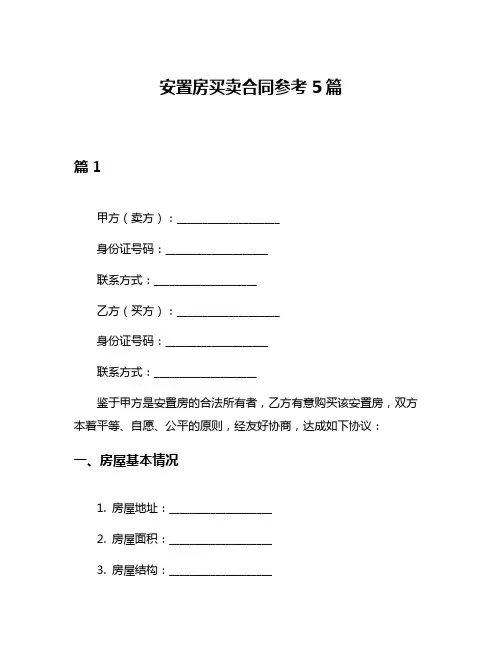 安置房买卖合同参考 5 篇

篇 1

甲方（卖方）：__________________

身份证号码：__________________

联系方式：__________________

乙方（买方）：__________________

身份证号码：__________________

联系方式：__________________

鉴于甲方是安置房的合法所有者，乙方有意购买该安置房，双方本着平等、自愿、公平的原则，经友好协商，达成如下协议：

一、房屋基本情况

1. 房屋地址：__________________

2. 房屋面积：__________________

3. 房屋结构：__________________